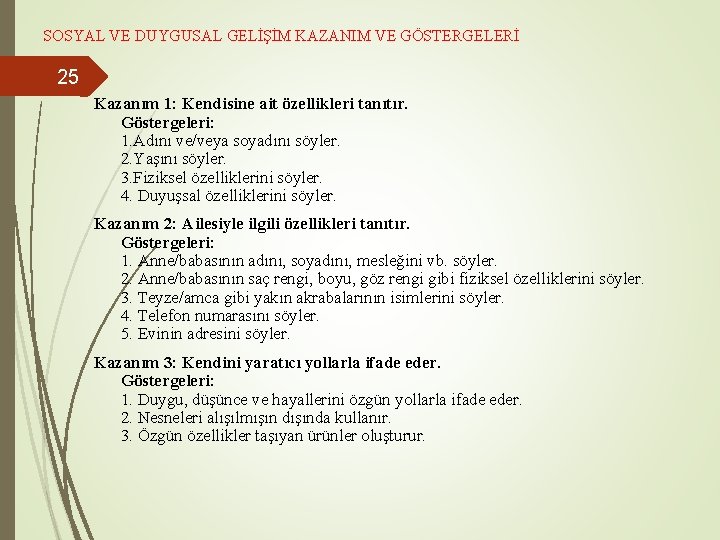 SOSYAL VE DUYGUSAL GELİŞİM KAZANIM VE GÖSTERGELERİ

25

Kazanım 1: Kendisine ait özellikleri tanıtır.
Göstergeleri:
1.Adını ve/veya soyadını söyler.
2.Yaşını söyler.
3.Fiziksel özelliklerini söyler.
4. Duyuşsal özelliklerini söyler.

Kazanım 2: Ailesiyle ilgili özellikleri tanıtır.
Göstergeleri:
1. Anne/babasının adını, soyadını, mesleğini vb. söyler.
2. Anne/babasının saç rengi, boyu, göz rengi gibi fiziksel özelliklerini söyler.
3. Teyze/amca gibi yakın akrabalarının isimlerini söyler.
4. Telefon numarasını söyler.
5. Evinin adresini söyler.

Kazanım 3: Kendini yaratıcı yollarla ifade eder.
Göstergeleri:
1. Duygu, düşünce ve hayallerini özgün yollarla ifade eder.
2. Nesneleri alışılmışın dışında kullanır.
3. Özgün özellikler taşıyan ürünler oluşturur.